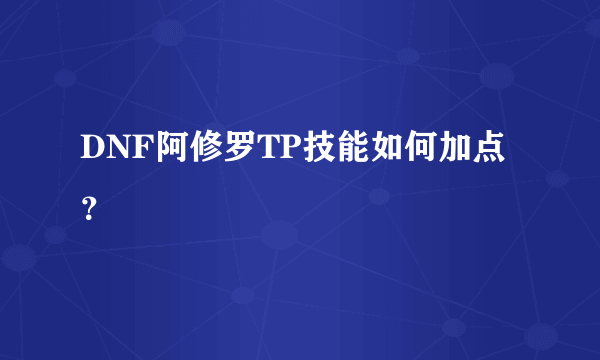 DNF阿修罗TP技能如何加点？